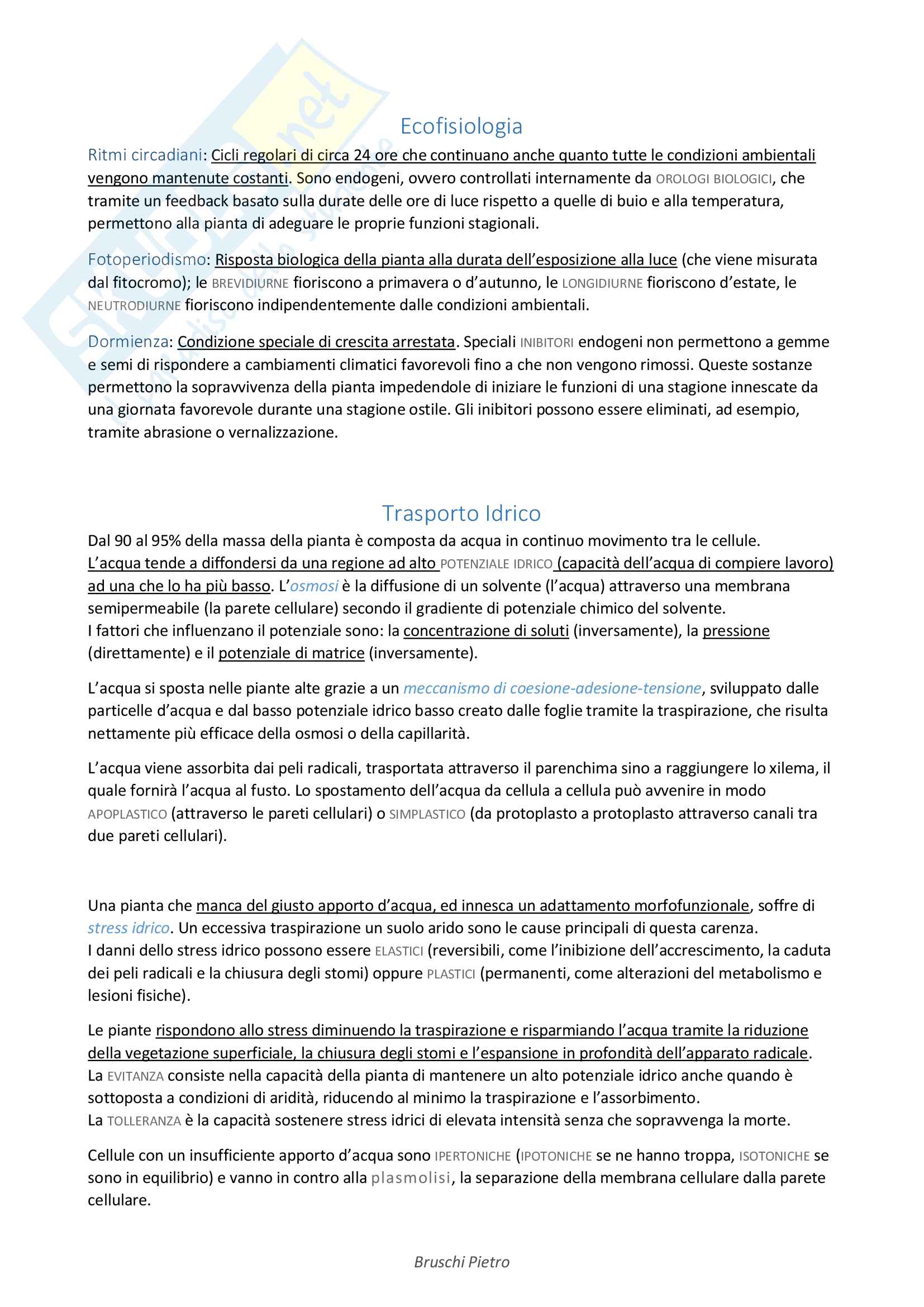 Ecofisiologia

Ritmi circadiani: Cicli regolari di circa 24 ore che continuano anche quanto tutte le condizioni ambientali vengono mantenute costanti. Sono endogeni, ovvero controllati internamente da OROLOGI BIOLOGICI, che tramite un feedback basato sulla durate delle ore di luce rispetto a quelle di buio e alla temperatura, permettono alla pianta di adeguare le proprie funzioni stagionali.

Fotoperiodismo: Risposta biologica della pianta alla durata dell'esposizione alla luce (che viene misurata dal fitocromo); le BREVIDIURNE fioriscono a primavera o d'autunno, le LONGIDIURNE fioriscono d'estate, le NEUTRODIURNE fioriscono indipendentemente dalle condizioni ambientali.

Dormienza: Condizione speciale di crescita arrestata. Speciali INIBITORI endogeni non permettono a gemme e semi di rispondere a cambiamenti climatici favorevoli fino a che non vengono rimossi. Queste sostanze permettono la sopravvivenza della pianta impedendole di iniziare le funzioni di una stagione innescate da una giornata favorevole durante una stagione ostile. Gli inibitori possono essere eliminati, ad esempio, tramite abrasione o vernalizzazione.

Trasporto Idrico

Dal 90 al 95% della massa della pianta è composta da acqua in continuo movimento tra le cellule.
L'acqua tende a diffondersi da una regione ad alto POTENZIALE IDRICO (capacità dell'acqua di compiere lavoro) ad una che lo ha più basso. L'osmosi è la diffusione di un solvente (l'acqua) attraverso una membrana semipermeabile (la parete cellulare) secondo il gradiente di potenziale chimico del solvente.
I fattori che influenzano il potenziale sono: la concentrazione di soluti (inversamente), la pressione (direttamente) e il potenziale di matrice (inversamente).

L'acqua si sposta nelle piante alte grazie a un meccanismo di coesione-adesione-tensione, sviluppato dalle particelle d'acqua e dal basso potenziale idrico basso creato dalle foglie tramite la traspirazione, che risulta nettamente più efficace della osmosi o della capillarità.

L'acqua viene assorbita dai peli radicali, trasportata attraverso il parenchima sino a raggiungere lo xilema, il quale fornirà l'acqua al fusto. Lo spostamento dell'acqua da cellula a cellula può avvenire in modo APOPLASTICO (attraverso le pareti cellulari) o SIMPLASTICO (da protoplasto a protoplasto attraverso canali tra due pareti cellulari).

Una pianta che manca del giusto apporto d'acqua, ed innesca un adattamento morfofunzionale, soffre di stress idrico. Un eccessiva traspirazione un suolo arido sono le cause principali di questa carenza.
I danni dello stress idrico possono essere ELASTICI (reversibili, come l'inibizione dell'accrescimento, la caduta dei peli radicali e la chiusura degli stomi) oppure PLASTICI (permanenti, come alterazioni del metabolismo e lesioni fisiche).

Le piante rispondono allo stress diminuendo la traspirazione e risparmiando l'acqua tramite la riduzione della vegetazione superficiale, la chiusura degli stomi e l'espansione in profondità dell'apparato radicale.
La EVITANZA consiste nella capacità della pianta di mantenere un alto potenziale idrico anche quando è sottoposta a condizioni di aridità, riducendo al minimo la traspirazione e l'assorbimento.
La TOLLERANZA è la capacità sostenere stress idrici di elevata intensità senza che sopravvenga la morte.

Cellule con un insufficiente apporto d'acqua sono IPERTONICHE (IPOTONICHE se ne hanno troppa, ISOTONICHE se sono in equilibrio) e vanno in contro alla plasmolisi, la separazione della membrana cellulare dalla parete cellulare.

Bruschi Pietro